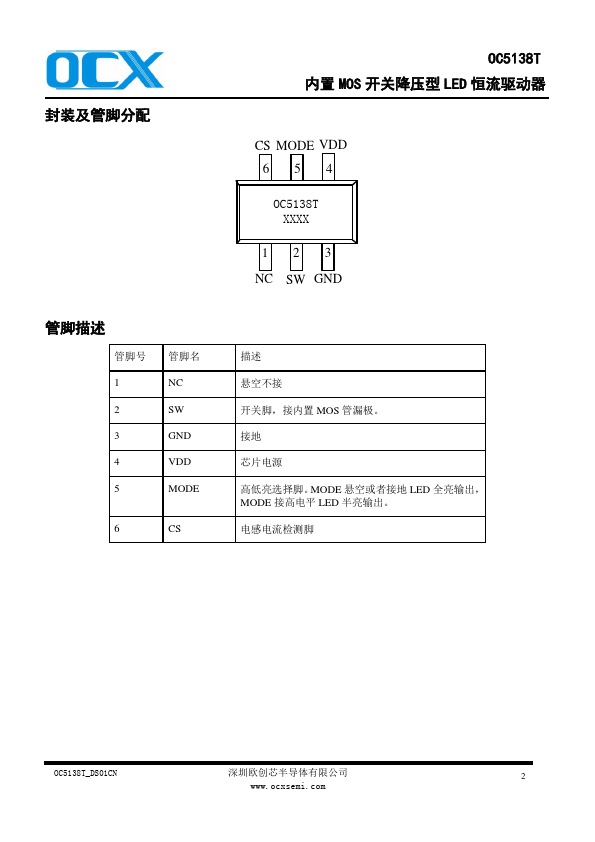 OCX

OC5138T

内置 MOS 开关降压型 LED 恒流驱动器

封装及管脚分配

CS MODE VDD
6 5 4
OC5138T
XXXX
1 2 3
NC SW GND

管脚描述

| 管脚号 | 管脚名 | 描述 |
|---|---|---|
| 1 | NC | 悬空不接 |
| 2 | SW | 开关脚，接内置 MOS 管漏极。 |
| 3 | GND | 接地 |
| 4 | VDD | 芯片电源 |
| 5 | MODE | 高低亮选择脚。MODE 悬空或者接地 LED 全亮输出，MODE 接高电平 LED 半亮输出。 |
| 6 | CS | 电感电流检测脚 |

OC5138T_DS01CN

深圳欧创芯半导体有限公司
www.ocxsemi.com

2